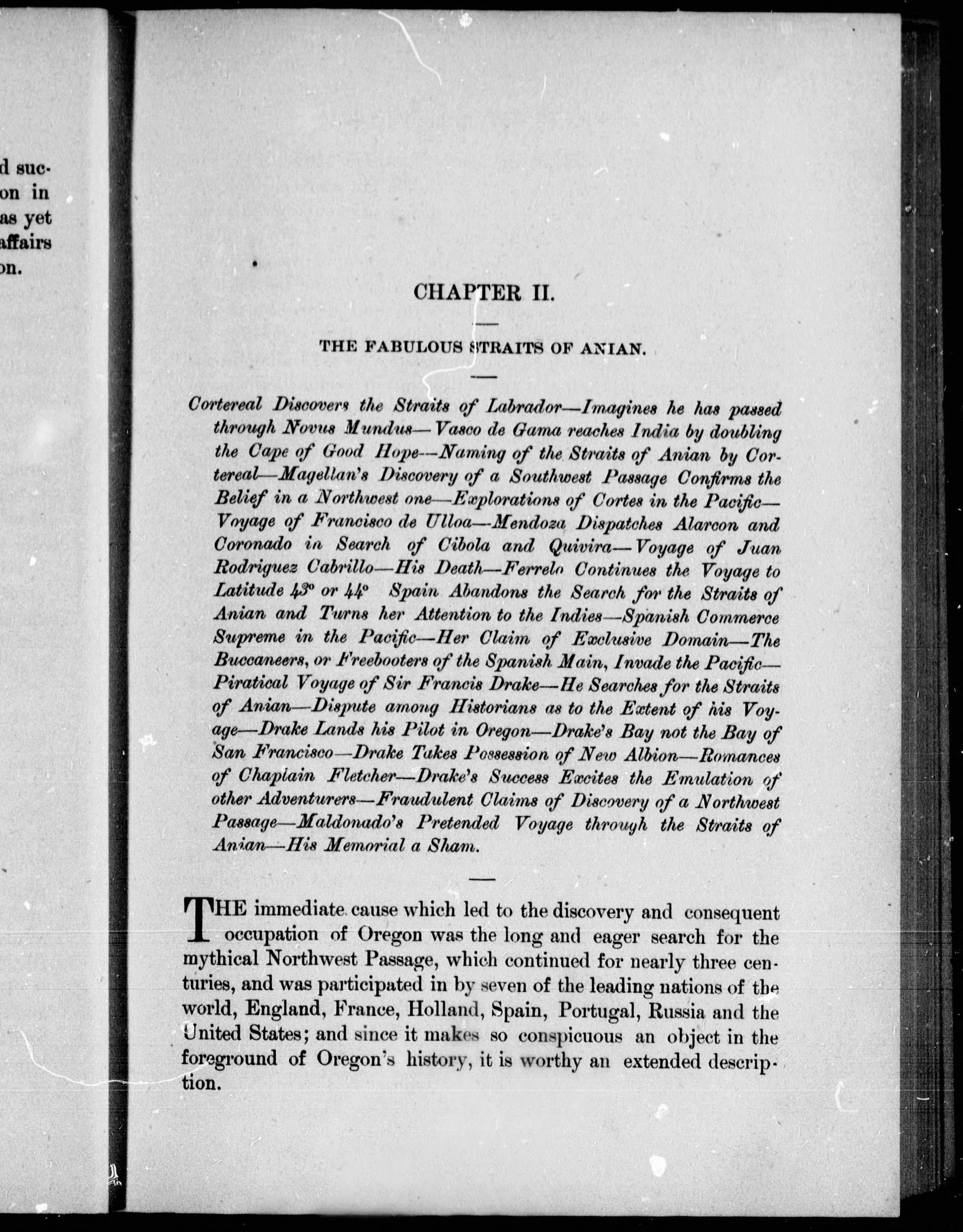 d suc-
on in
as yet
affairs
on.

CHAPTER II.

THE FABULOUS STRAITS OF ANIAN.

Cortereal Discovers the Straits of Labrador—Imagines he has passed through Novus Mundus—Vasco de Gama reaches India by doubling the Cape of Good Hope—Naming of the Straits of Anian by Cortereal—Magellan's Discovery of a Southwest Passage Confirms the Belief in a Northwest one—Explorations of Cortes in the Pacific—Voyage of Francisco de Ulloa—Mendoza Dispatches Alarcon and Coronado in Search of Cibola and Quivira—Voyage of Juan Rodriguez Cabrillo—His Death—Ferrelo Continues the Voyage to Latitude 43° or 44° Spain Abandons the Search for the Straits of Anian and Turns her Attention to the Indies—Spanish Commerce Supreme in the Pacific—Her Claim of Exclusive Domain—The Buccaneers, or Freebooters of the Spanish Main, Invade the Pacific—Piratical Voyage of Sir Francis Drake—He Searches for the Straits of Anian—Dispute among Historians as to the Extent of his Voyage—Drake Lands his Pilot in Oregon—Drake's Bay not the Bay of San Francisco—Drake Takes Possession of New Albion—Romances of Chaplain Fletcher—Drake's Success Excites the Emulation of other Adventurers—Fraudulent Claims of Discovery of a Northwest Passage—Maldonado's Pretended Voyage through the Straits of Anian—His Memorial a Sham.

THE immediate cause which led to the discovery and consequent occupation of Oregon was the long and eager search for the mythical Northwest Passage, which continued for nearly three centuries, and was participated in by seven of the leading nations of the world, England, France, Holland, Spain, Portugal, Russia and the United States; and since it makes so conspicuous an object in the foreground of Oregon's history, it is worthy an extended description.